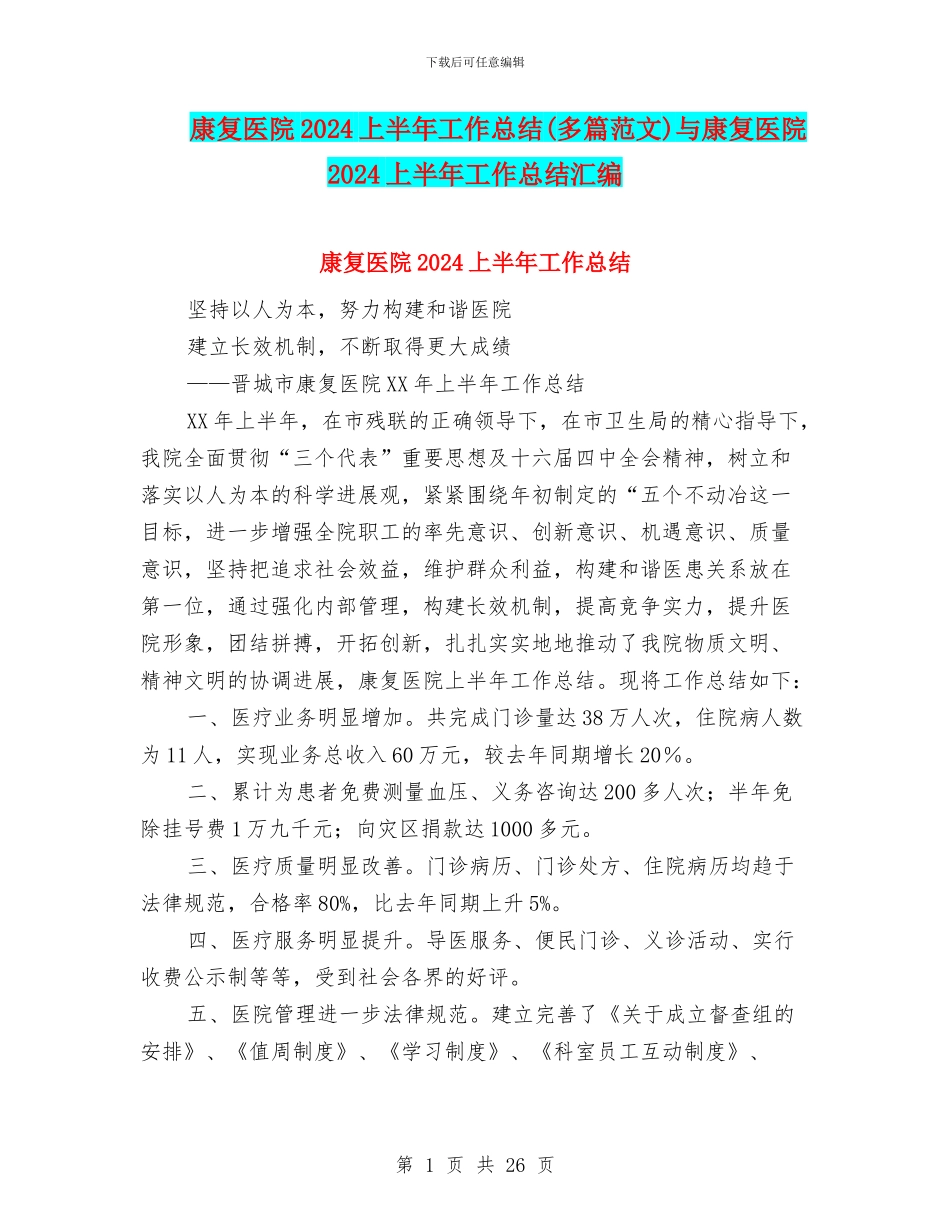 下载后可任意编辑

康复医院2024上半年工作总结(多篇范文)与康复医院2024上半年工作总结汇编

康复医院2024上半年工作总结

坚持以人为本，努力构建和谐医院

建立长效机制，不断取得更大成绩

——晋城市康复医院XX年上半年工作总结

XX年上半年，在市残联的正确领导下，在市卫生局的精心指导下，我院全面贯彻“三个代表”重要思想及十六届四中全会精神，树立和落实以人为本的科学进展观，紧紧围绕年初制定的“五个不动冶这一目标，进一步增强全院职工的率先意识、创新意识、机遇意识、质量意识，坚持把追求社会效益，维护群众利益，构建和谐医患关系放在第一位，通过强化内部管理，构建长效机制，提高竞争实力，提升医院形象，团结拼搏，开拓创新，扎扎实实地地推动了我院物质文明、精神文明的协调进展，康复医院上半年工作总结。现将工作总结如下：

一、医疗业务明显增加。共完成门诊量达38万人次，住院病人数为11人，实现业务总收入60万元，较去年同期增长20%。

二、累计为患者免费测量血压、义务咨询达200多人次；半年免除挂号费1万九千元；向灾区捐款达1000多元。

三、医疗质量明显改善。门诊病历、门诊处方、住院病历均趋于法律规范，合格率80%，比去年同期上升5%。

四、医疗服务明显提升。导医服务、便民门诊、义诊活动、实行收费公示制等等，受到社会各界的好评。

五、医院管理进一步法律规范。建立完善了《关于成立督查组的安排》、《值周制度》、《学习制度》、《科室员工互动制度》、

第 1 页 共 26 页